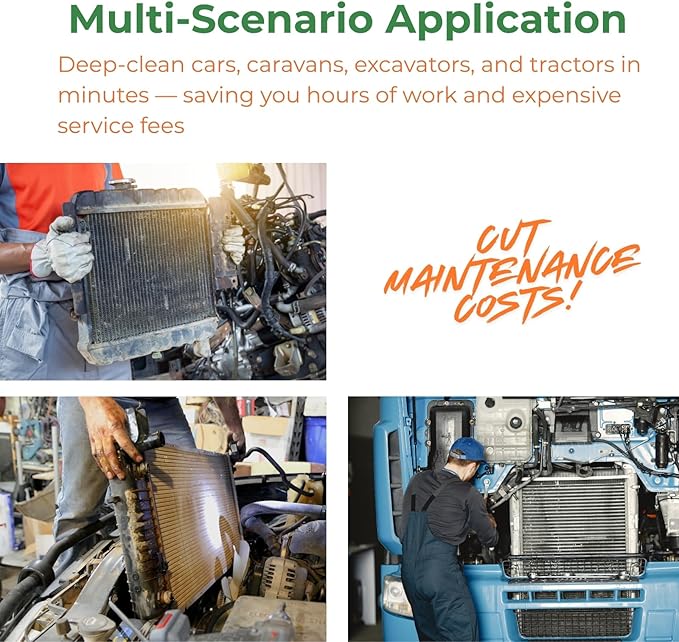 Multi-Scenario Application

Deep-clean cars, caravans, excavators, and tractors in minutes — saving you hours of work and expensive service fees

CUT
MAINTENANCE
COSTS!